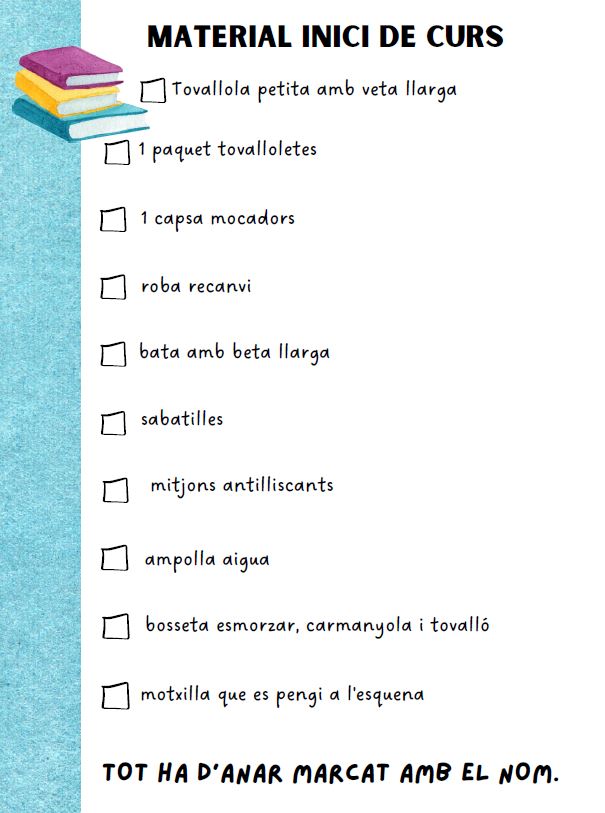 MATERIAL INICI DE CURS

☐ Tovallola petita amb veta llarga

☐ 1 paquet tovalloletes

☐ 1 capsa mocadors

☐ roba recanvi

☐ bata amb beta llarga

☐ sabatilles

☐ mitjons antilliscants

☐ ampolla aigua

☐ bosseta esmorzar, carmanyola i tovalló

☐ motxilla que es pengi a l'esquena

TOT HA D'ANAR MARCAT AMB EL NOM.